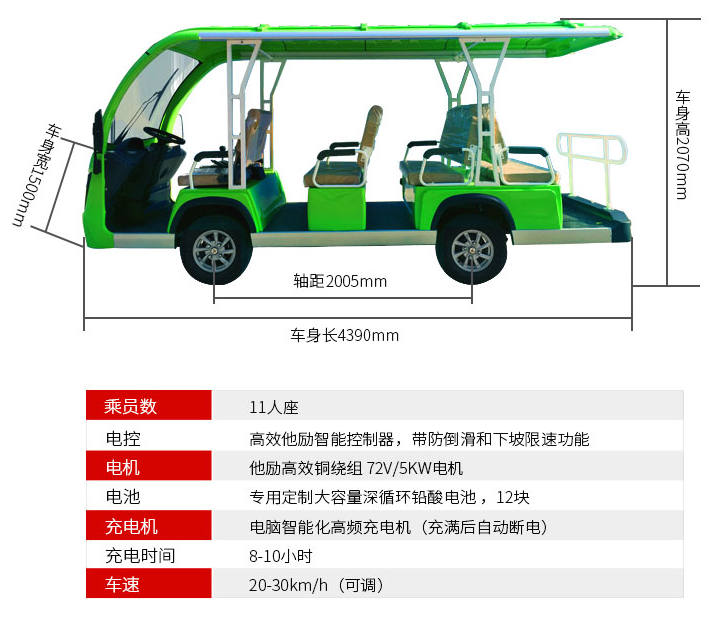 车身宽1500mm

车身高2070mm

轴距2005mm

车身长4390mm

| 乘员数 | 11人座 |
|---|---|
| 电控 | 高效他励智能控制器，带防倒滑和下坡限速功能 |
| 电机 | 他励高效铜绕组 72V/5KW电机 |
| 电池 | 专用定制大容量深循环铅酸电池，12块 |
| 充电机 | 电脑智能化高频充电机（充满后自动断电） |
| 充电时间 | 8-10小时 |
| 车速 | 20-30km/h（可调） |